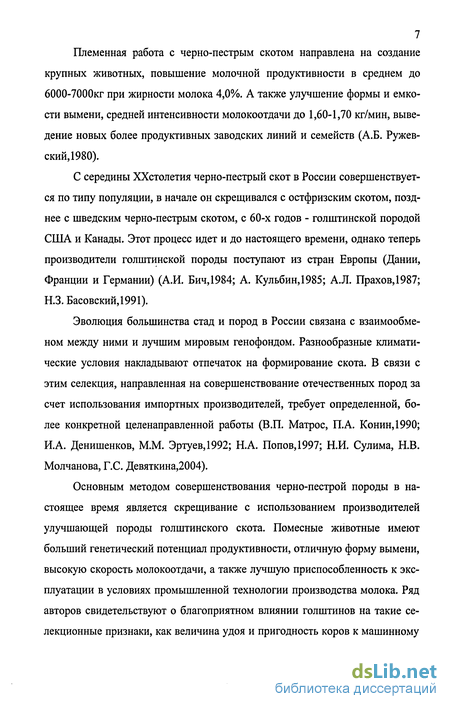 7

Племенная работа с черно-пестрым скотом направлена на создание крупных животных, повышение молочной продуктивности в среднем до 6000-7000кг при жирности молока 4,0%. А также улучшение формы и емкости вымени, средней интенсивности молокоотдачи до 1,60-1,70 кг/мин, выведение новых более продуктивных заводских линий и семейств (А.Б. Ружевский,1980).

С середины XXстолетия черно-пестрый скот в России совершенствуется по типу популяции, в начале он скрещивался с остфризским скотом, позднее с шведским черно-пестрым скотом, с 60-х годов - голштинской породой США и Канады. Этот процесс идет и до настоящего времени, однако теперь производители голштинской породы поступают из стран Европы (Дании, Франции и Германии) (А.И. Бич,1984; А. Кульбин,1985; А.Л. Прахов,1987; Н.З. Басовский,1991).

Эволюция большинства стад и пород в России связана с взаимообменом между ними и лучшим мировым генофондом. Разнообразные климатические условия накладывают отпечаток на формирование скота. В связи с этим селекция, направленная на совершенствование отечественных пород за счет использования импортных производителей, требует определенной, более конкретной целенаправленной работы (В.П. Матрос, П.А. Конин,1990; И.А. Денишенков, М.М. Эртуев,1992; Н.А. Попов,1997; Н.И. Сулима, Н.В. Молчанова, Г.С. Девяткина,2004).

Основным методом совершенствования черно-пестрой породы в настоящее время является скрещивание с использованием производителей улучшающей породы голштинского скота. Помесные животные имеют больший генетический потенциал продуктивности, отличную форму вымени, высокую скорость молокоотдачи, а также лучшую приспособленность к эксплуатации в условиях промышленной технологии производства молока. Ряд авторов свидетельствуют о благоприятном влиянии голштинов на такие селекционные признаки, как величина удоя и пригодность коров к машинному

dsLib.net
библиотека диссертаций